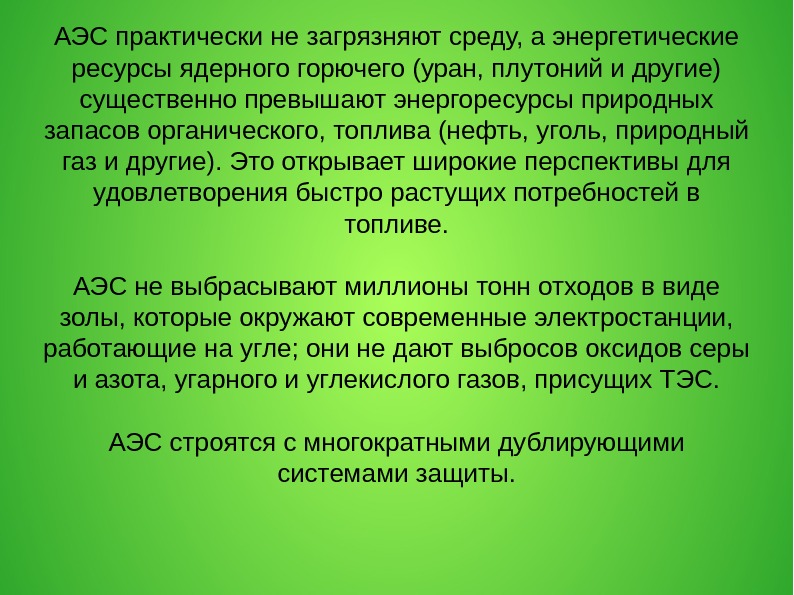 АЭС практически не загрязняют среду, а энергетические ресурсы ядерного горючего (уран, плутоний и другие) существенно превышают энергоресурсы природных запасов органического, топлива (нефть, уголь, природный газ и другие). Это открывает широкие перспективы для удовлетворения быстро растущих потребностей в топливе.

АЭС не выбрасывают миллионы тонн отходов в виде золы, которые окружают современные электростанции, работающие на угле; они не дают выбросов оксидов серы и азота, угарного и углекислого газов, присущих ТЭС.

АЭС строятся с многократными дублирующими системами защиты.